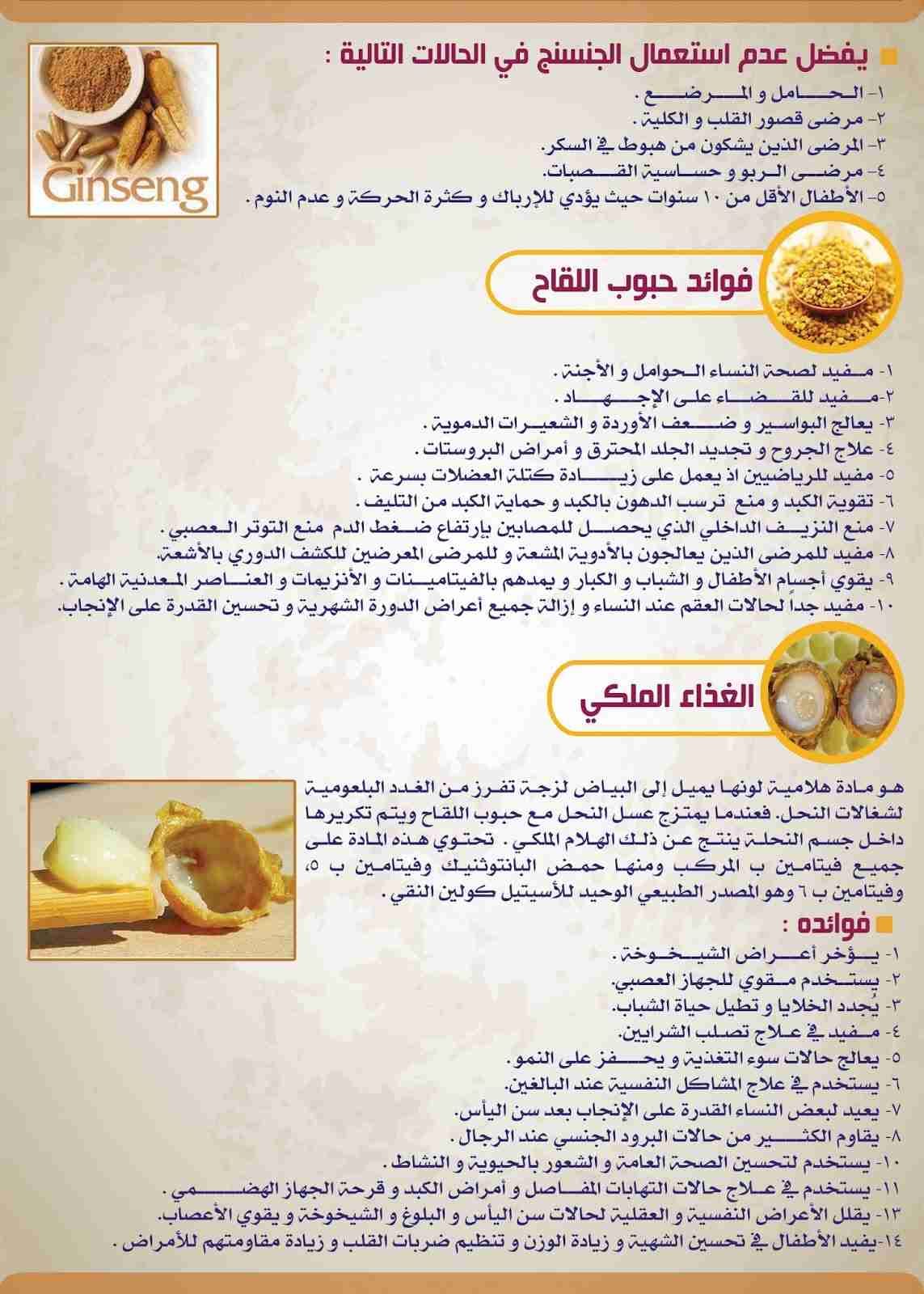 Ginseng

يفضل عدم استعمال الجنسنج في الحالات التالية :

١- الحامل و المرضع .
٢- مرضى قصور القلب و الكلية .
٣- المرضى الذين يشكون من هبوط في السكر.
٤- مرضى الربو و حساسية القصبات.
٥- الأطفال الأقل من ١٠ سنوات حيث يؤدي للإرباك و كثرة الحركة و عدم النوم .

فوائد حبوب اللقاح

١- مفيد لصحة النساء الحوامل و الأجنة .
٢- مفيد للقضاء على الإجهاد .
٣- يعالج البواسير و ضعف الأوردة و الشعيرات الدموية .
٤- علاج الجروح و تجديد الجلد المحترق و أمراض البروستات .
٥- مفيد للرياضيين اذ يعمل على زيادة كتلة العضلات بسرعة .
٦- تقوية الكبد و منع ترسب الدهون بالكبد و حماية الكبد من التليف .
٧- منع النزيف الداخلي الذي يحصل للمصابين بإرتفاع ضغط الدم منع التوتر العصبي .
٨- مفيد للمرضى الذين يعالجون بالأدوية المشعة و للمرضى المعرضين للكشف الدوري بالأشعة.
٩- يقوي أجسام الأطفال و الشباب و الكبار و يمدهم بالفيتامينات و الأنزيمات و العناصر المعدنية الهامة .
١٠- مفيد جداً لحالات العقم عند النساء و إزالة جميع أعراض الدورة الشهرية و تحسين القدرة على الإنجاب.

الغذاء الملكي

هو مادة هلامية لونها يميل إلى البياض لزجة تفرز من الغدد البلعومية لشغالات النحل. فعندما يمتزج عسل النحل مع حبوب اللقاح ويتم تكريرها داخل جسم النحلة ينتج عن ذلك الهلام الملكي . تحتوي هذه المادة على جميع فيتامين ب المركب ومنها حمض البانتوثنيك وفيتامين ب ٥، وفيتامين ب ٦ وهو المصدر الطبيعي الوحيد للأسيتيل كولين النقي .

فوائده :

١- يؤخر أعراض الشيخوخة .
٢- يستخدم مقوي للجهاز العصبي.
٣- يجدد الخلايا و تطيل حياة الشباب.
٤- مفيد في علاج تصلب الشرايين.
٥- يعالج حالات سوء التغذية و يحفز على النمو .
٦- يستخدم في علاج المشاكل النفسية عند البالغين.
٧- يعيد لبعض النساء القدرة على الإنجاب بعد سن اليأس.
٨- يقاوم الكثير من حالات البرود الجنسي عند الرجال .
١٠- يستخدم لتحسين الصحة العامة و الشعور بالحيوية و النشاط .
١١- يستخدم في علاج حالات التهابات المفاصل و أمراض الكبد و قرحة الجهاز الهضمي .
١٣- يقلل الأعراض النفسية و العقلية لحالات سن اليأس و البلوغ و الشيخوخة و يقوي الأعصاب.
١٤- يفيد الأطفال في تحسين الشهية و زيادة الوزن و تنظيم ضربات القلب و زيادة مقاومتهم للأمراض .